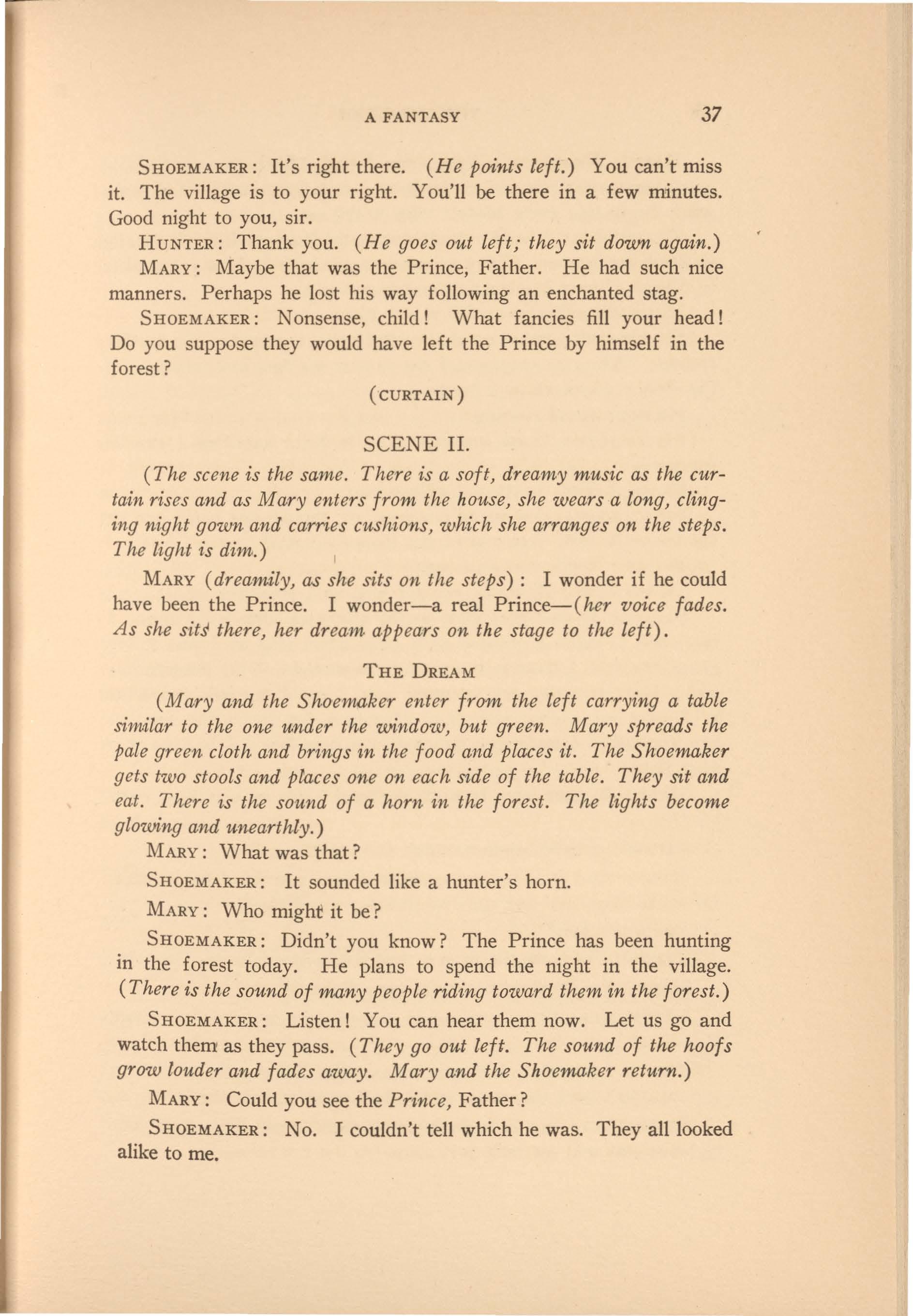 A FANTASY 37

SHOEMAKER: It's right there. (He points left.) You can't miss it. The village is to your right. You'll be there in a few minutes. Good night to you, sir.

HUNTER: Thank you. (He goes out left; they sit down again.)

MARY: Maybe that was the Prince, Father. He had such nice manners. Perhaps he lost his way following an enchanted stag.

SHOEMAKER: Nonsense, child! What fancies fill your head! Do you suppose they would have left the Prince by himself in the forest?

(CURTAIN)

SCENE II.

(The scene is the same. There is a soft, dreamy music as the curtain rises and as Mary enters from the house, she wears a long, clinging night gown and carries cushions, which she arranges on the steps. The light is dim.)

MARY (dreamily, as she sits on the steps): I wonder if he could have been the Prince. I wonder—a real Prince—(her voice fades. As she sits there, her dream appears on the stage to the left).

THE DREAM

(Mary and the Shoemaker enter from the left carrying a table similar to the one under the window, but green. Mary spreads the pale green cloth and brings in the food and places it. The Shoemaker gets two stools and places one on each side of the table. They sit and eat. There is the sound of a horn in the forest. The lights become glowing and unearthly.)

MARY: What was that?

SHOEMAKER: It sounded like a hunter's horn.

MARY: Who might it be?

SHOEMAKER: Didn't you know? The Prince has been hunting in the forest today. He plans to spend the night in the village. (There is the sound of many people riding toward them in the forest.)

SHOEMAKER: Listen! You can hear them now. Let us go and watch them as they pass. (They go out left. The sound of the hoofs grow louder and fades away. Mary and the Shoemaker return.)

MARY: Could you see the Prince, Father?

SHOEMAKER: No. I couldn't tell which he was. They all looked alike to me.